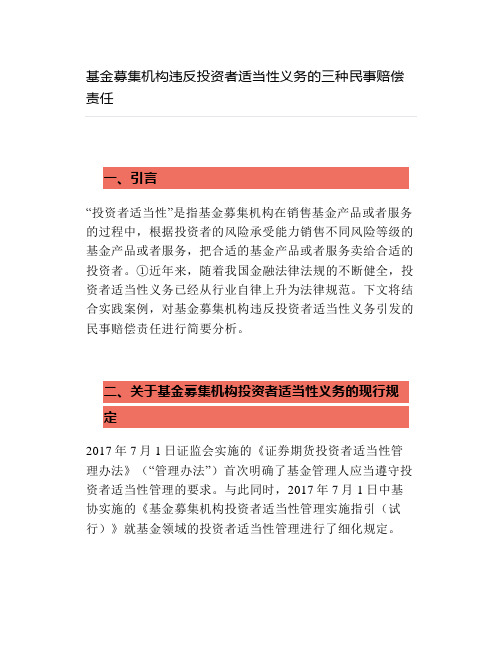 基金募集机构违反投资者适当性义务的三种民事赔偿责任

一、引言

“投资者适当性”是指基金募集机构在销售基金产品或者服务的过程中，根据投资者的风险承受能力销售不同风险等级的基金产品或者服务，把合适的基金产品或者服务卖给合适的投资者。①近年来，随着我国金融法律法规的不断健全，投资者适当性义务已经从行业自律上升为法律规范。下文将结合实践案例，对基金募集机构违反投资者适当性义务引发的民事赔偿责任进行简要分析。

二、关于基金募集机构投资者适当性义务的现行规定

2017 年 7 月 1 日证监会实施的《证券期货投资者适当性管理办法》（“管理办法”）首次明确了基金管理人应当遵守投资者适当性管理的要求。与此同时，2017 年 7 月 1 日中基协实施的《基金募集机构投资者适当性管理实施指引（试行）》就基金领域的投资者适当性管理进行了细化规定。